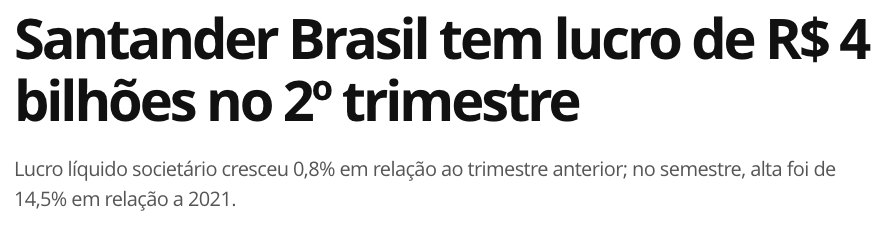 Santander Brasil tem lucro de R$ 4 bilhões no 2º trimestre

Lucro líquido societário cresceu 0,8% em relação ao trimestre anterior; no semestre, alta foi de 14,5% em relação a 2021.